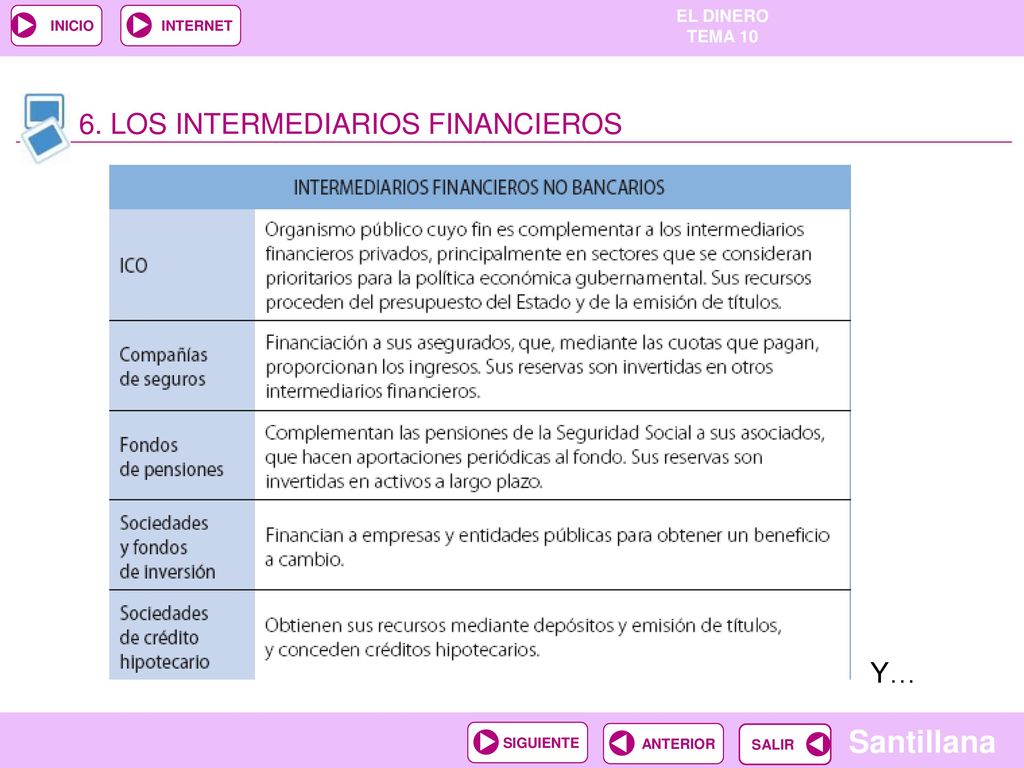 INICIO INTERNET

EL DINERO
TEMA 10

6. LOS INTERMEDIARIOS FINANCIEROS

| INTERMEDIARIOS FINANCIEROS NO BANCARIOS | |
|---|---|
| ICO | Organismo público cuyo fin es complementar a los intermediarios financieros privados, principalmente en sectores que se consideran prioritarios para la política económica gubernamental. Sus recursos proceden del presupuesto del Estado y de la emisión de títulos. |
| Compañías de seguros | Financiación a sus asegurados, que, mediante las cuotas que pagan, proporcionan los ingresos. Sus reservas son invertidas en otros intermediarios financieros. |
| Fondos de pensiones | Complementan las pensiones de la Seguridad Social a sus asociados, que hacen aportaciones periódicas al fondo. Sus reservas son invertidas en activos a largo plazo. |
| Sociedades y fondos de inversión | Financian a empresas y entidades públicas para obtener un beneficio a cambio. |
| Sociedades de crédito hipotecario | Obtienen sus recursos mediante depósitos y emisión de títulos, y conceden créditos hipotecarios. |

Y…

SIGUIENTE ANTERIOR SALIR Santillana